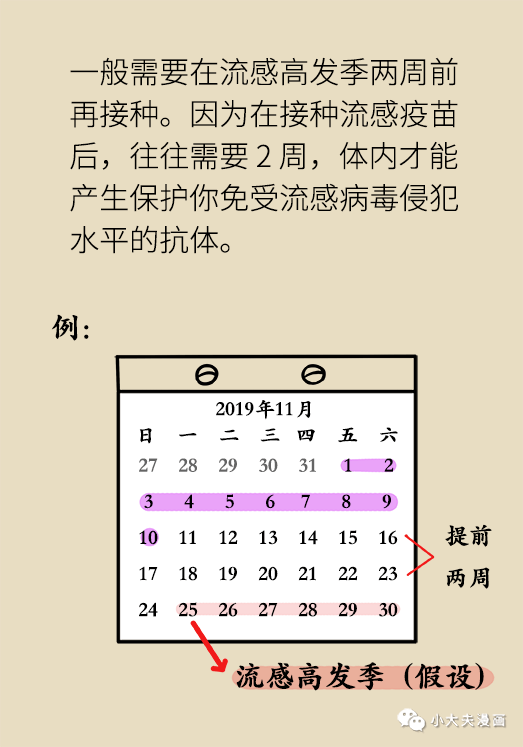 一般需要在流感高发季两周前再接种。因为在接种流感疫苗后，往往需要 2 周，体内才能产生保护你免受流感病毒侵犯水平的抗体。

例：

2019年11月

| 日 | 一 | 二 | 三 | 四 | 五 | 六 |
|---|---|---|---|---|---|---|
| 27 | 28 | 29 | 30 | 31 | 1 | 2 |
| 3 | 4 | 5 | 6 | 7 | 8 | 9 |
| 10 | 11 | 12 | 13 | 14 | 15 | 16 |
| 17 | 18 | 19 | 20 | 21 | 22 | 23 |
| 24 | 25 | 26 | 27 | 28 | 29 | 30 |

提前两周

流感高发季（假设）

小大夫漫画